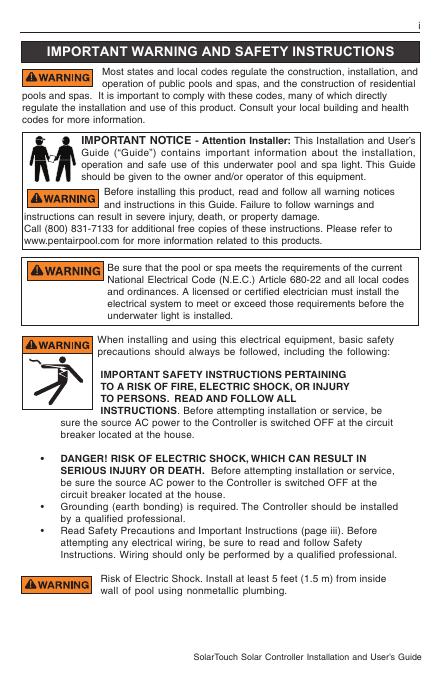 i

IMPORTANT WARNING AND SAFETY INSTRUCTIONS

WARNING Most states and local codes regulate the construction, installation, and operation of public pools and spas, and the construction of residential pools and spas. It is important to comply with these codes, many of which directly regulate the installation and use of this product. Consult your local building and health codes for more information.

IMPORTANT NOTICE - Attention Installer: This Installation and User's Guide ("Guide") contains important information about the installation, operation and safe use of this underwater pool and spa light. This Guide should be given to the owner and/or operator of this equipment.

WARNING Before installing this product, read and follow all warning notices and instructions in this Guide. Failure to follow warnings and instructions can result in severe injury, death, or property damage. Call (800) 831-7133 for additional free copies of these instructions. Please refer to www.pentairpool.com for more information related to this products.

WARNING Be sure that the pool or spa meets the requirements of the current National Electrical Code (N.E.C.) Article 680-22 and all local codes and ordinances. A licensed or certified electrician must install the electrical system to meet or exceed those requirements before the underwater light is installed.

WARNING When installing and using this electrical equipment, basic safety precautions should always be followed, including the following:

IMPORTANT SAFETY INSTRUCTIONS PERTAINING TO A RISK OF FIRE, ELECTRIC SHOCK, OR INJURY TO PERSONS. READ AND FOLLOW ALL INSTRUCTIONS. Before attempting installation or service, be sure the source AC power to the Controller is switched OFF at the circuit breaker located at the house.

• DANGER! RISK OF ELECTRIC SHOCK, WHICH CAN RESULT IN SERIOUS INJURY OR DEATH. Before attempting installation or service, be sure the source AC power to the Controller is switched OFF at the circuit breaker located at the house.
• Grounding (earth bonding) is required. The Controller should be installed by a qualified professional.
• Read Safety Precautions and Important Instructions (page iii). Before attempting any electrical wiring, be sure to read and follow Safety Instructions. Wiring should only be performed by a qualified professional.

WARNING Risk of Electric Shock. Install at least 5 feet (1.5 m) from inside wall of pool using nonmetallic plumbing.

SolarTouch Solar Controller Installation and User's Guide